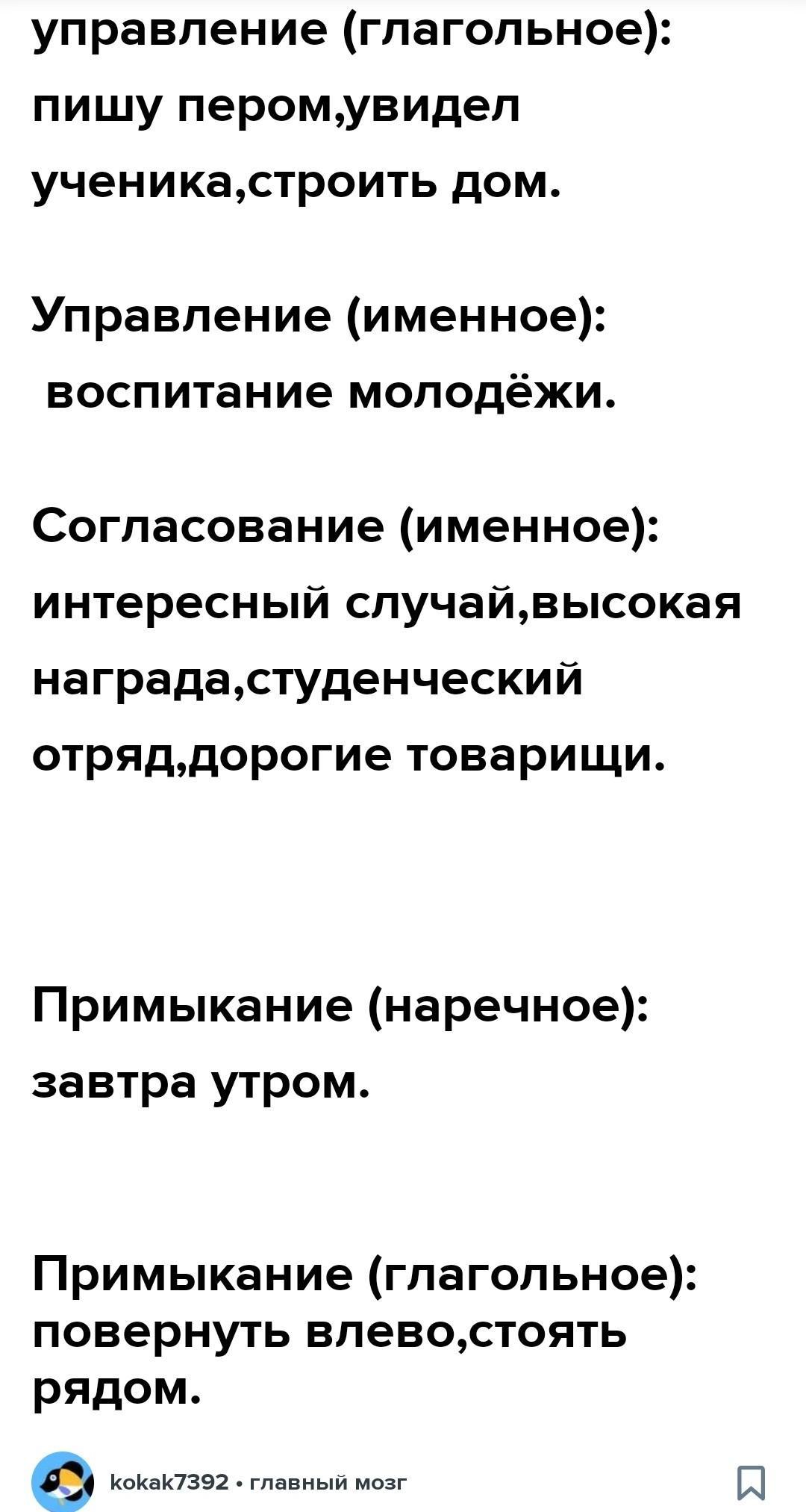 управление (глагольное): пишу пером,увидел ученика,строить дом.

Управление (именное):
 воспитание молодёжи.

Согласование (именное): интересный случай,высокая награда,студенческий отряд,дорогие товарищи.

Примыкание (наречное): завтра утром.

Примыкание (глагольное): повернуть влево,стоять рядом.

kokak7392 • главный мозг